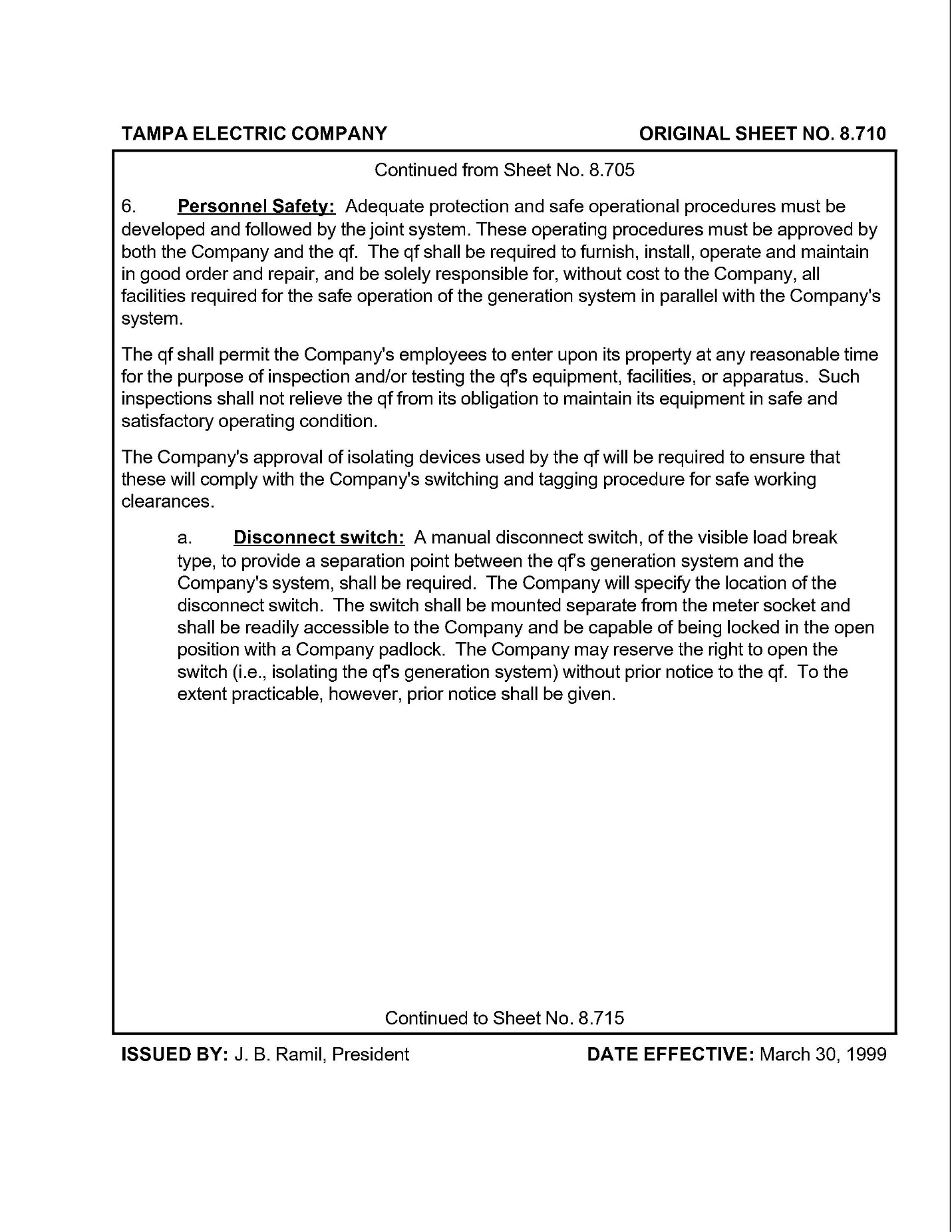 TAMPA ELECTRIC COMPANY

ORIGINAL SHEET NO. 8.710

Continued from Sheet No. 8.705

6. Personnel Safety: Adequate protection and safe operational procedures must be developed and followed by the joint system. These operating procedures must be approved by both the Company and the qf. The qf shall be required to furnish, install, operate and maintain in good order and repair, and be solely responsible for, without cost to the Company, all facilities required for the safe operation of the generation system in parallel with the Company's system.

The qf shall permit the Company's employees to enter upon its property at any reasonable time for the purpose of inspection and/or testing the qf's equipment, facilities, or apparatus. Such inspections shall not relieve the qf from its obligation to maintain its equipment in safe and satisfactory operating condition.

The Company's approval of isolating devices used by the qf will be required to ensure that these will comply with the Company's switching and tagging procedure for safe working clearances.

a. Disconnect switch: A manual disconnect switch, of the visible load break type, to provide a separation point between the qf's generation system and the Company's system, shall be required. The Company will specify the location of the disconnect switch. The switch shall be mounted separate from the meter socket and shall be readily accessible to the Company and be capable of being locked in the open position with a Company padlock. The Company may reserve the right to open the switch (i.e., isolating the qf's generation system) without prior notice to the qf. To the extent practicable, however, prior notice shall be given.

Continued to Sheet No. 8.715

ISSUED BY: J. B. Ramil, President

DATE EFFECTIVE: March 30, 1999